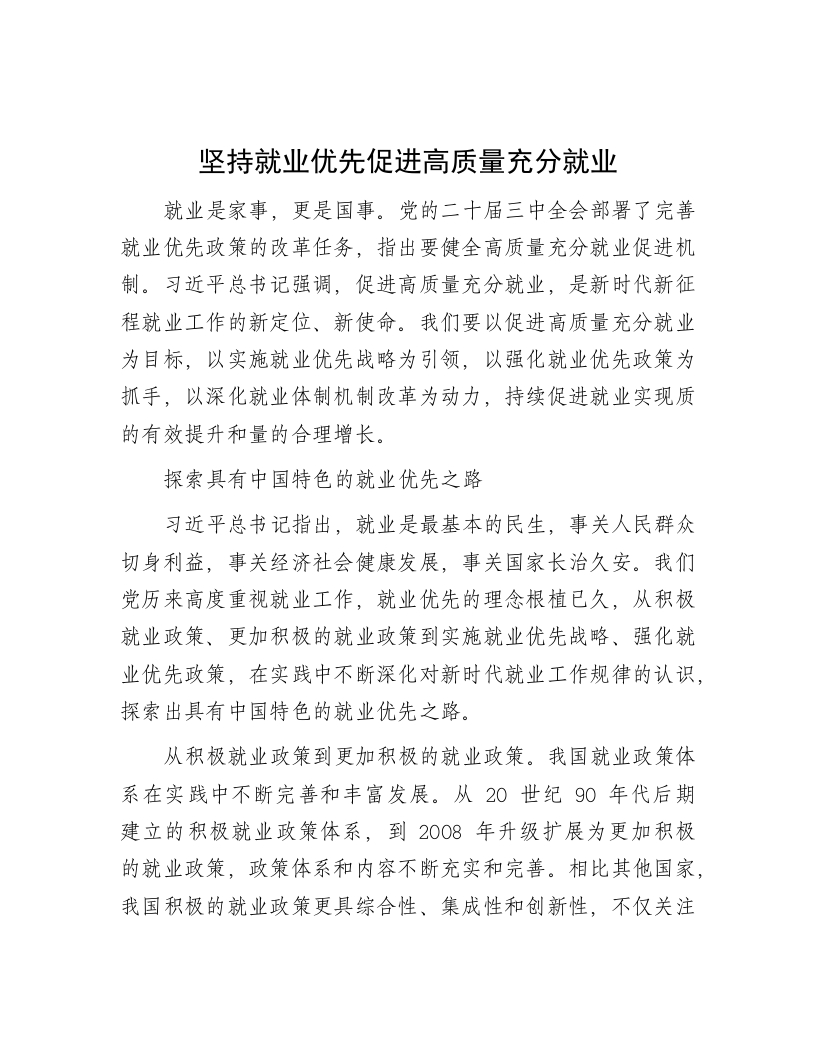 坚持就业优先促进高质量充分就业

就业是家事，更是国事。党的二十届三中全会部署了完善就业优先政策的改革任务，指出要健全高质量充分就业促进机制。习近平总书记强调，促进高质量充分就业，是新时代新征程就业工作的新定位、新使命。我们要以促进高质量充分就业为目标，以实施就业优先战略为引领，以强化就业优先政策为抓手，以深化就业体制机制改革为动力，持续促进就业实现质的有效提升和量的合理增长。

探索具有中国特色的就业优先之路

习近平总书记指出，就业是最基本的民生，事关人民群众切身利益，事关经济社会健康发展，事关国家长治久安。我们党历来高度重视就业工作，就业优先的理念根植已久，从积极就业政策、更加积极的就业政策到实施就业优先战略、强化就业优先政策，在实践中不断深化对新时代就业工作规律的认识，探索出具有中国特色的就业优先之路。

从积极就业政策到更加积极的就业政策。我国就业政策体系在实践中不断完善和丰富发展。从 20 世纪 90 年代后期建立的积极就业政策体系，到 2008 年升级扩展为更加积极的就业政策，政策体系和内容不断充实和完善。相比其他国家，我国积极的就业政策更具综合性、集成性和创新性，不仅关注